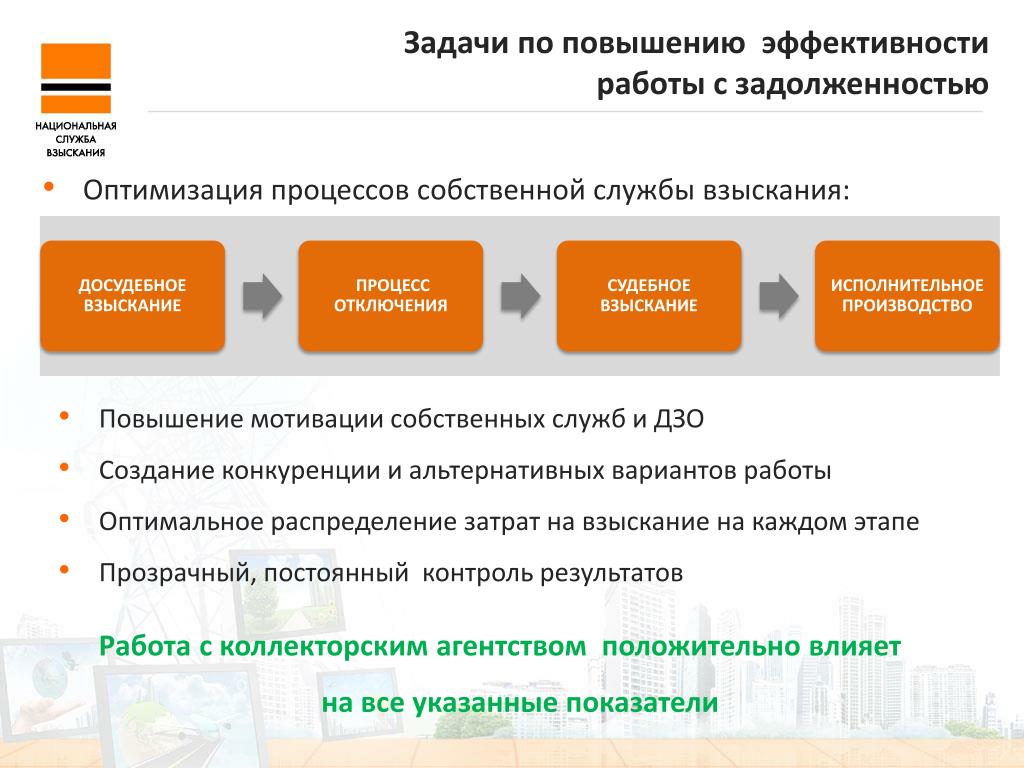 НАЦИОНАЛЬНАЯ СЛУЖБА ВЗЫСКАНИЯ

Задачи по повышению эффективности работы с задолженностью

• Оптимизация процессов собственной службы взыскания:

ДОСУДЕБНОЕ ВЗЫСКАНИЕ

ПРОЦЕСС ОТКЛЮЧЕНИЯ

СУДЕБНОЕ ВЗЫСКАНИЕ

ИСПОЛНИТЕЛЬНОЕ ПРОИЗВОДСТВО

• Повышение мотивации собственных служб и ДЗО

• Создание конкуренции и альтернативных вариантов работы

• Оптимальное распределение затрат на взыскание на каждом этапе

• Прозрачный, постоянный контроль результатов

Работа с коллекторским агентством положительно влияет на все указанные показатели